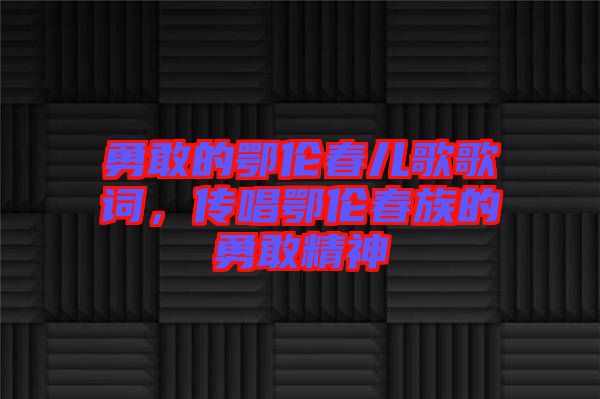 勇敢的鄂伦春儿歌歌词，传唱鄂伦春族的勇敢精神